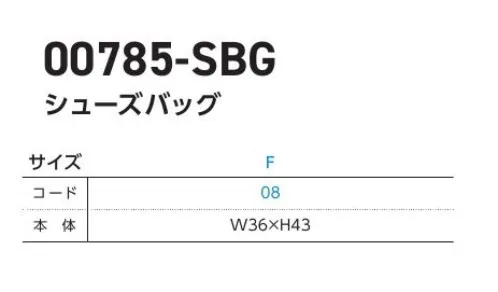 00785-SBG
シューズバッグ

| サイズ | F |
|---|---|
| コード | 08 |
| 本　体 | W36×H43 |